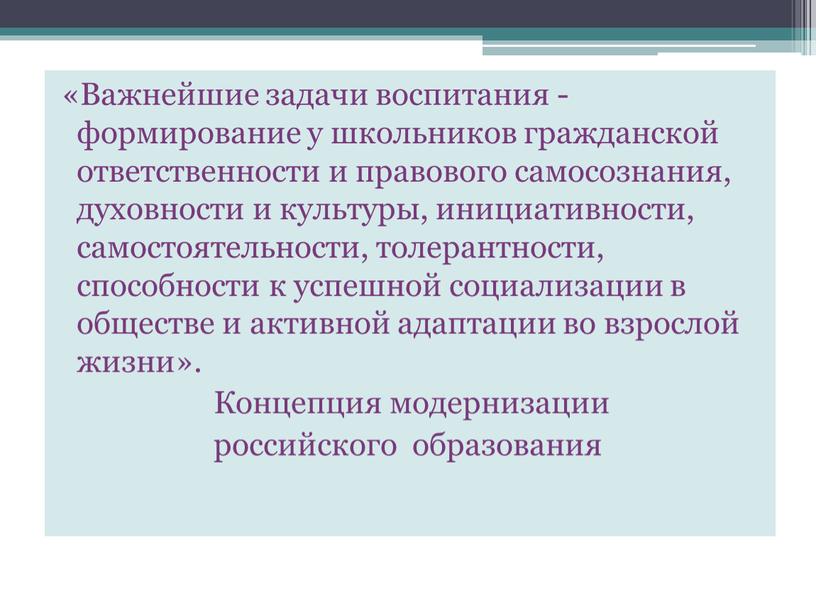 «Важнейшие задачи воспитания - формирование у школьников гражданской ответственности и правового самосознания, духовности и культуры, инициативности, самостоятельности, толерантности, способности к успешной социализации в обществе и активной адаптации во взрослой жизни».

Концепция модернизации российского образования